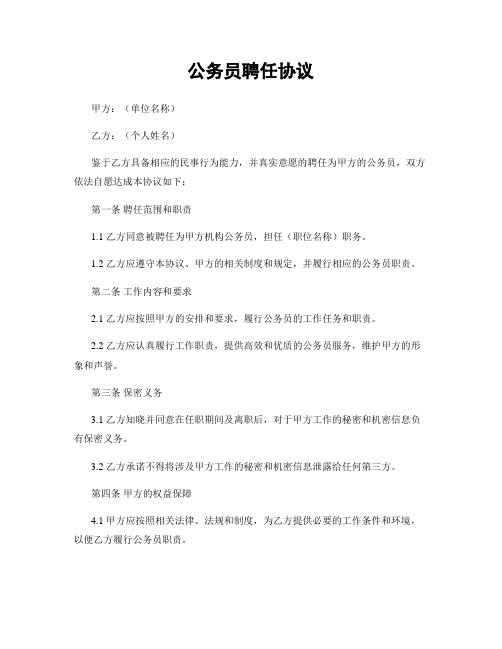 公务员聘任协议

甲方：（单位名称）

乙方：（个人姓名）

鉴于乙方具备相应的民事行为能力，并真实意愿的聘任为甲方的公务员，双方依法自愿达成本协议如下：

第一条 聘任范围和职责

1.1 乙方同意被聘任为甲方机构公务员，担任（职位名称）职务。

1.2 乙方应遵守本协议、甲方的相关制度和规定，并履行相应的公务员职责。

第二条 工作内容和要求

2.1 乙方应按照甲方的安排和要求，履行公务员的工作任务和职责。

2.2 乙方应认真履行工作职责，提供高效和优质的公务员服务，维护甲方的形象和声誉。

第三条 保密义务

3.1 乙方知晓并同意在任职期间及离职后，对于甲方工作的秘密和机密信息负有保密义务。

3.2 乙方承诺不得将涉及甲方工作的秘密和机密信息泄露给任何第三方。

第四条 甲方的权益保障

4.1 甲方应按照相关法律、法规和制度，为乙方提供必要的工作条件和环境，以便乙方履行公务员职责。